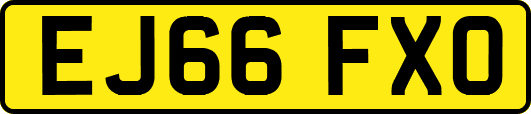 EJ66 FXO